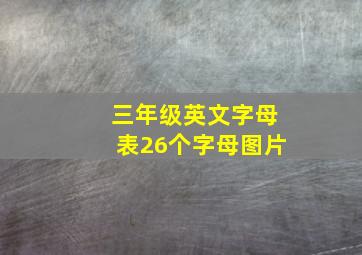 三年级英文字母表26个字母图片